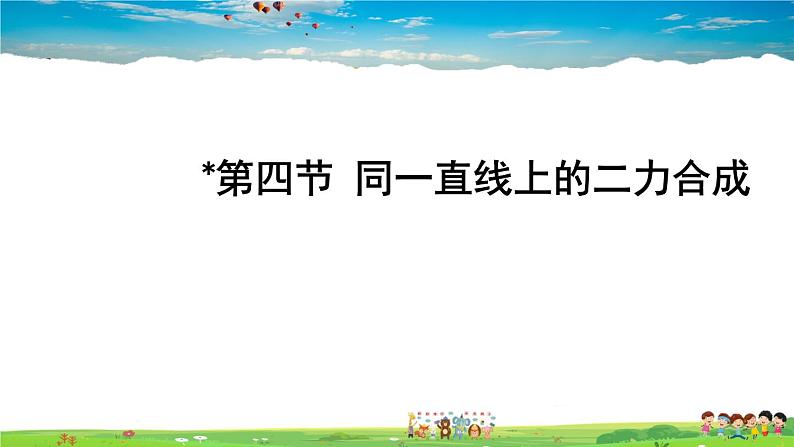 *第四节 同一直线上的二力合成